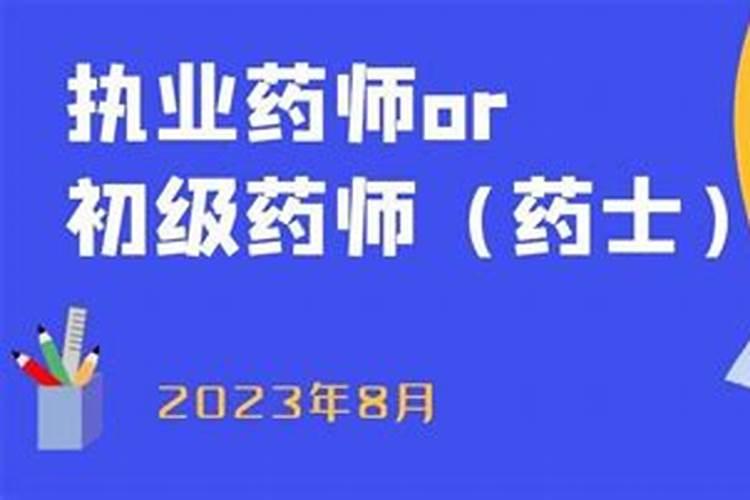 执业药师or
初级药师（药士）

2023年8月